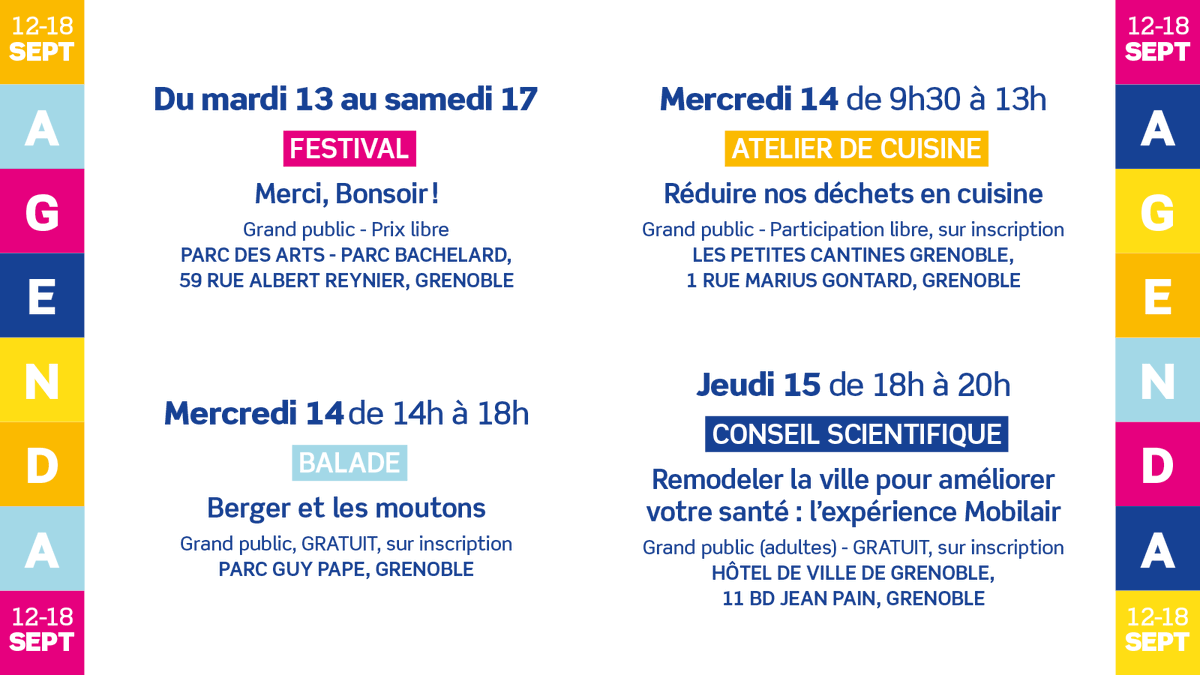 12-18 SEPT

A
G
E
N
D
A

12-18 SEPT

Du mardi 13 au samedi 17

FESTIVAL

Merci, Bonsoir !

Grand public - Prix libre
PARC DES ARTS - PARC BACHELARD, 59 RUE ALBERT REYNIER, GRENOBLE

Mercredi 14 de 14h à 18h

BALADE

Berger et les moutons

Grand public, GRATUIT, sur inscription
PARC GUY PAPE, GRENOBLE

Mercredi 14 de 9h30 à 13h

ATELIER DE CUISINE

Réduire nos déchets en cuisine

Grand public - Participation libre, sur inscription
LES PETITES CANTINES GRENOBLE, 1 RUE MARIUS GONTARD, GRENOBLE

Jeudi 15 de 18h à 20h

CONSEIL SCIENTIFIQUE

Remodeler la ville pour améliorer votre santé : l'expérience Mobilair

Grand public (adultes) - GRATUIT, sur inscription
HÔTEL DE VILLE DE GRENOBLE, 11 BD JEAN PAIN, GRENOBLE

12-18 SEPT

A
G
E
N
D
A

12-18 SEPT